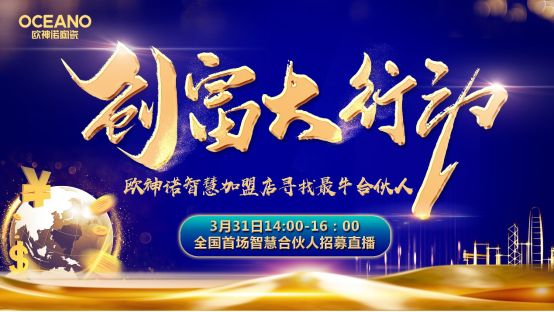 OCEANO
欧神诺陶瓷

创富大行动

欧神诺智慧加盟店寻找最牛合伙人

3月31日14:00-16：00
全国首场智慧合伙人招募直播

¥
$